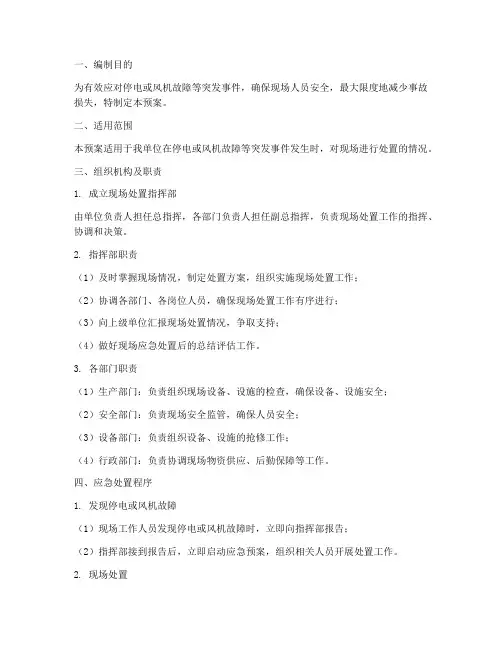 一、编制目的

为有效应对停电或风机故障等突发事件，确保现场人员安全，最大限度地减少事故损失，特制定本预案。

二、适用范围

本预案适用于我单位在停电或风机故障等突发事件发生时，对现场进行处置的情况。

三、组织机构及职责

1. 成立现场处置指挥部

由单位负责人担任总指挥，各部门负责人担任副总指挥，负责现场处置工作的指挥、协调和决策。

2. 指挥部职责

（1）及时掌握现场情况，制定处置方案，组织实施现场处置工作；

（2）协调各部门、各岗位人员，确保现场处置工作有序进行；

（3）向上级单位汇报现场处置情况，争取支持；

（4）做好现场应急处置后的总结评估工作。

3. 各部门职责

（1）生产部门：负责组织现场设备、设施的检查，确保设备、设施安全；

（2）安全部门：负责现场安全监管，确保人员安全；

（3）设备部门：负责组织设备、设施的抢修工作；

（4）行政部门：负责协调现场物资供应、后勤保障等工作。

四、应急处置程序

1. 发现停电或风机故障

（1）现场工作人员发现停电或风机故障时，立即向指挥部报告；

（2）指挥部接到报告后，立即启动应急预案，组织相关人员开展处置工作。

2. 现场处置